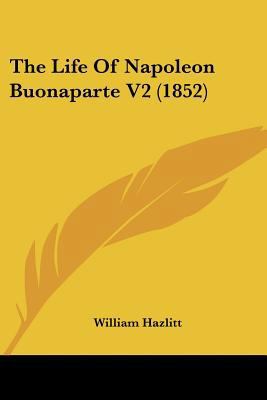 The Life Of Napoleon Buonaparte V2 (1852)

William Hazlitt